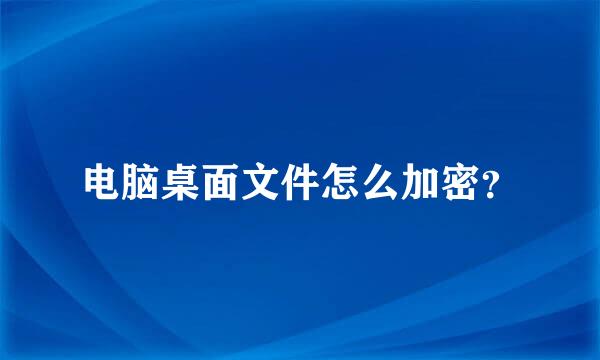 电脑桌面文件怎么加密?